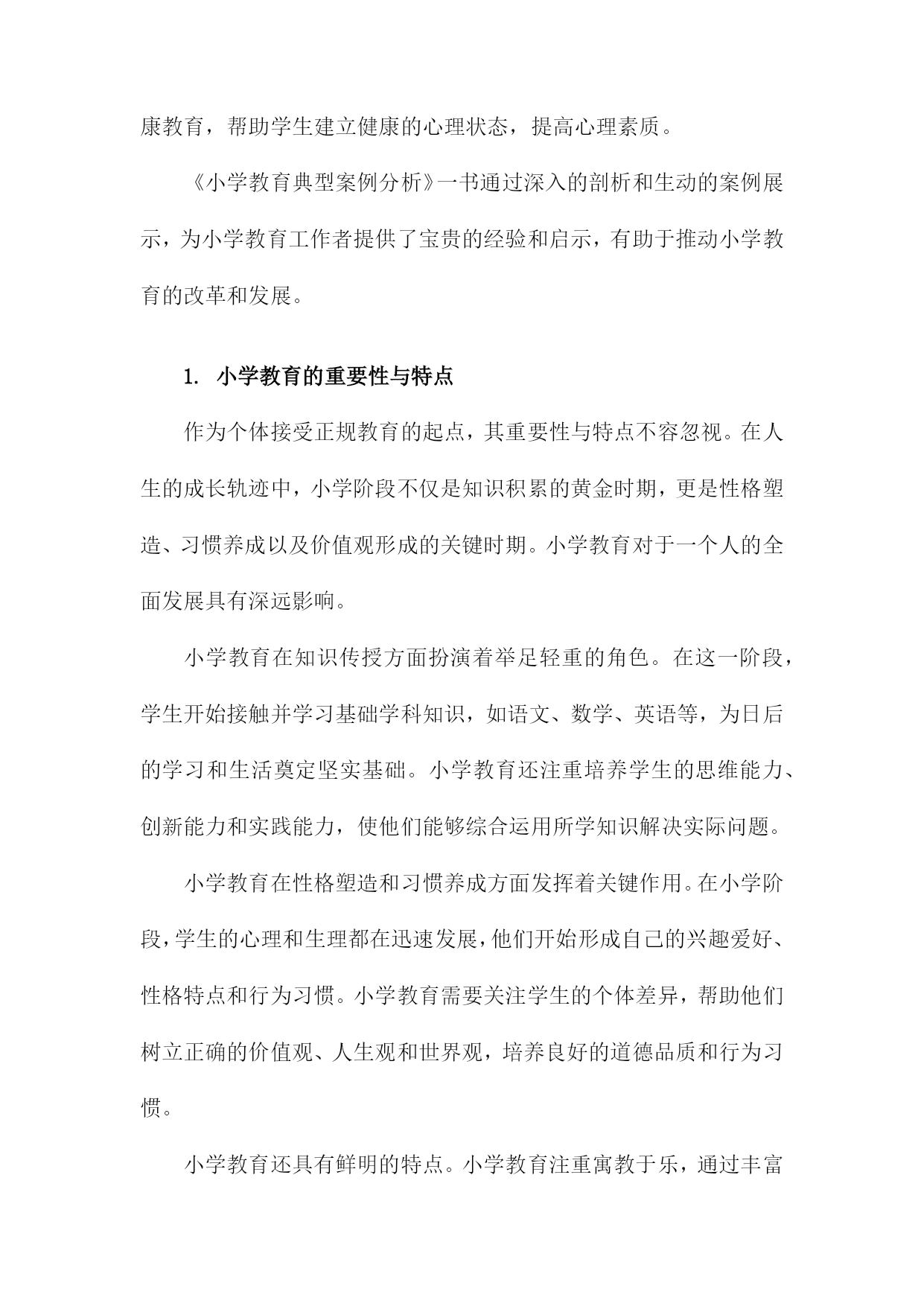 康教育，帮助学生建立健康的心理状态，提高心理素质。

《小学教育典型案例分析》一书通过深入的剖析和生动的案例展示，为小学教育工作者提供了宝贵的经验和启示，有助于推动小学教育的改革和发展。

1. 小学教育的重要性与特点

作为个体接受正规教育的起点，其重要性与特点不容忽视。在人生的成长轨迹中，小学阶段不仅是知识积累的黄金时期，更是性格塑造、习惯养成以及价值观形成的关键时期。小学教育对于一个人的全面发展具有深远影响。

小学教育在知识传授方面扮演着举足轻重的角色。在这一阶段，学生开始接触并学习基础学科知识，如语文、数学、英语等，为日后的学习和生活奠定坚实基础。小学教育还注重培养学生的思维能力、创新能力和实践能力，使他们能够综合运用所学知识解决实际问题。

小学教育在性格塑造和习惯养成方面发挥着关键作用。在小学阶段，学生的心理和生理都在迅速发展，他们开始形成自己的兴趣爱好、性格特点和行为习惯。小学教育需要关注学生的个体差异，帮助他们树立正确的价值观、人生观和世界观，培养良好的道德品质和行为习惯。

小学教育还具有鲜明的特点。小学教育注重寓教于乐，通过丰富